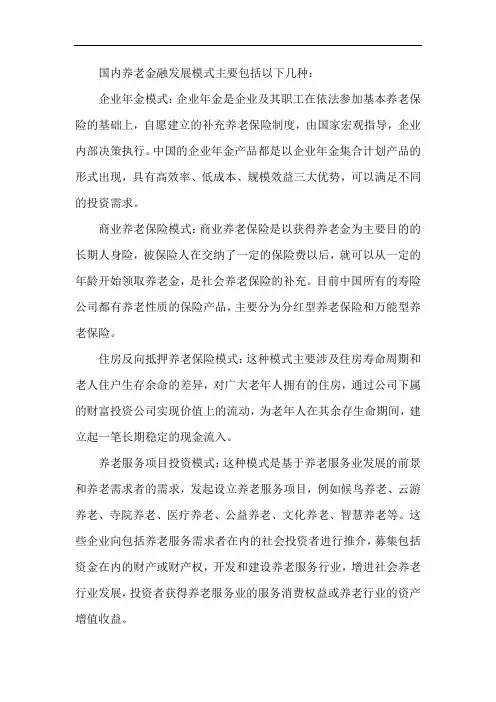 国内养老金融发展模式主要包括以下几种：

企业年金模式：企业年金是企业及其职工在依法参加基本养老保险的基础上，自愿建立的补充养老保险制度，由国家宏观指导，企业内部决策执行。中国的企业年金产品都是以企业年金集合计划产品的形式出现，具有高效率、低成本、规模效益三大优势，可以满足不同的投资需求。

商业养老保险模式：商业养老保险是以获得养老金为主要目的的长期人身险，被保险人在交纳了一定的保险费以后，就可以从一定的年龄开始领取养老金，是社会养老保险的补充。目前中国所有的寿险公司都有养老性质的保险产品，主要分为分红型养老保险和万能型养老保险。

住房反向抵押养老保险模式：这种模式主要涉及住房寿命周期和老人住户生存余命的差异，对广大老年人拥有的住房，通过公司下属的财富投资公司实现价值上的流动，为老年人在其余存生命期间，建立起一笔长期稳定的现金流入。

养老服务项目投资模式：这种模式是基于养老服务业发展的前景和养老需求者的需求，发起设立养老服务项目，例如候鸟养老、云游养老、寺院养老、医疗养老、公益养老、文化养老、智慧养老等。这些企业向包括养老服务需求者在内的社会投资者进行推介，募集包括资金在内的财产或财产权，开发和建设养老服务行业，增进社会养老行业发展，投资者获得养老服务业的服务消费权益或养老行业的资产增值收益。